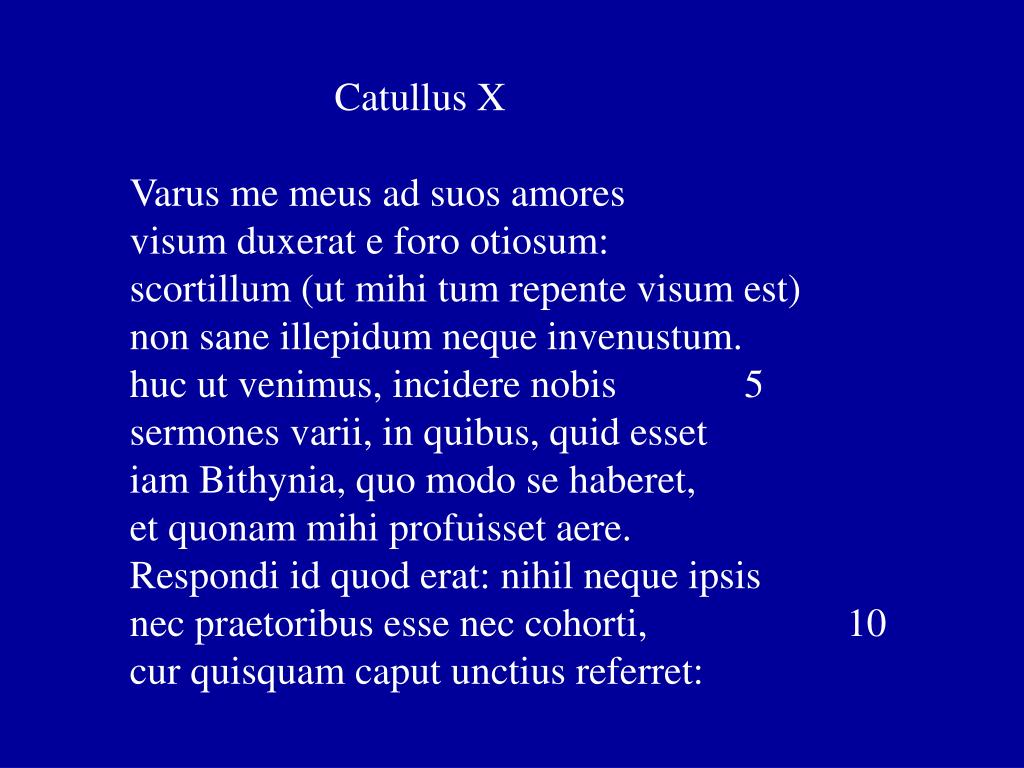 Catullus X

Varus me meus ad suos amores
visum duxerat e foro otiosum:
scortillum (ut mihi tum repente visum est)
non sane illepidum neque invenustum.
huc ut venimus, incidere nobis 5
sermones varii, in quibus, quid esset
iam Bithynia, quo modo se haberet,
et quonam mihi profuisset aere.
Respondi id quod erat: nihil neque ipsis
nec praetoribus esse nec cohorti, 10
cur quisquam caput unctius referret: